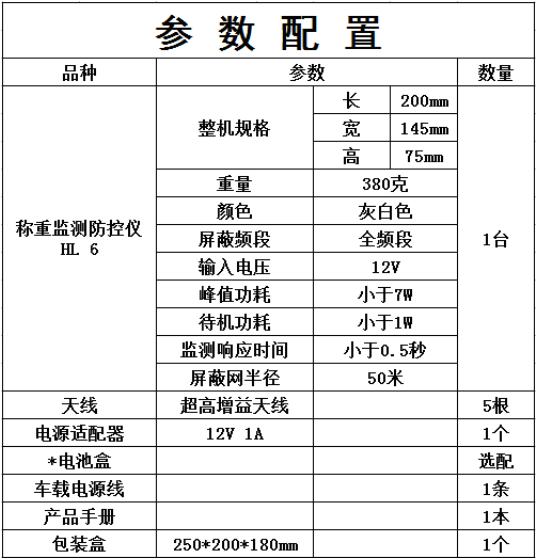 参 数 配 置

| 品种 | 参数 | | | 数量 |
|---|---|---|---|---|
| 称重监测防控仪 HL 6 | 整机规格 | 长 | 200mm | 1台 |
| | | 宽 | 145mm | |
| | | 高 | 75mm | |
| | 重量 | 380克 | | |
| | 颜色 | 灰白色 | | |
| | 屏蔽频段 | 全频段 | | |
| | 输入电压 | 12V | | |
| | 峰值功耗 | 小于7W | | |
| | 待机功耗 | 小于1W | | |
| | 监测响应时间 | 小于0.5秒 | | |
| | 屏蔽网半径 | 50米 | | |
| 天线 | 超高增益天线 | | | 5根 |
| 电源适配器 | 12V 1A | | | 1个 |
| *电池盒 | | | | 选配 |
| 车载电源线 | | | | 1条 |
| 产品手册 | | | | 1本 |
| 包装盒 | 250*200*180mm | | | 1个 |